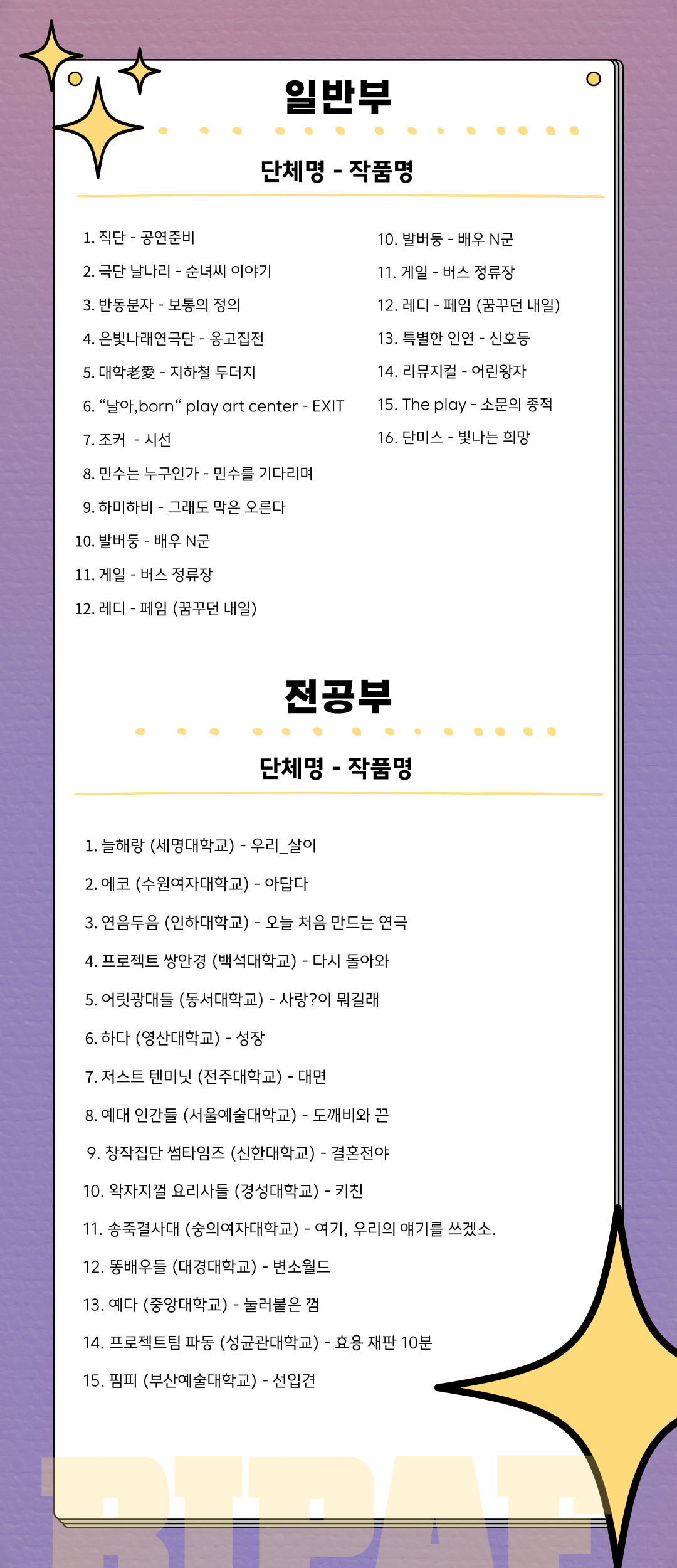 일반부

단체명 - 작품명

1. 직단 - 공연준비
2. 극단 날나리 - 순녀씨 이야기
3. 반동분자 - 보통의 정의
4. 은빛나래연극단 - 옹고집전
5. 대학老愛 - 지하철 두더지
6. “날아,born“ play art center - EXIT
7. 조커 - 시선
8. 민수는 누구인가 - 민수를 기다리며
9. 하미하비 - 그래도 막은 오른다
10. 발버둥 - 배우 N군
11. 게일 - 버스 정류장
12. 레디 - 페임 (꿈꾸던 내일)

10. 발버둥 - 배우 N군
11. 게일 - 버스 정류장
12. 레디 - 페임 (꿈꾸던 내일)
13. 특별한 인연 - 신호등
14. 리뮤지컬 - 어린왕자
15. The play - 소문의 종적
16. 단미스 - 빛나는 희망

전공부

단체명 - 작품명

1. 늘해랑 (세명대학교) - 우리_살이
2. 에코 (수원여자대학교) - 아답다
3. 연음두음 (인하대학교) - 오늘 처음 만드는 연극
4. 프로젝트 쌍안경 (백석대학교) - 다시 돌아와
5. 어릿광대들 (동서대학교) - 사랑?이 뭐길래
6. 하다 (영산대학교) - 성장
7. 저스트 텐미닛 (전주대학교) - 대면
8. 예대 인간들 (서울예술대학교) - 도깨비와 끈
9. 창작집단 썸타임즈 (신한대학교) - 결혼전야
10. 왁자지껄 요리사들 (경성대학교) - 키친
11. 송죽결사대 (숭의여자대학교) - 여기, 우리의 얘기를 쓰겠소.
12. 똥배우들 (대경대학교) - 변소월드
13. 예다 (중앙대학교) - 눌러붙은 껌
14. 프로젝트팀 파동 (성균관대학교) - 효용 재판 10분
15. 핌피 (부산예술대학교) - 선입견

BIPAF